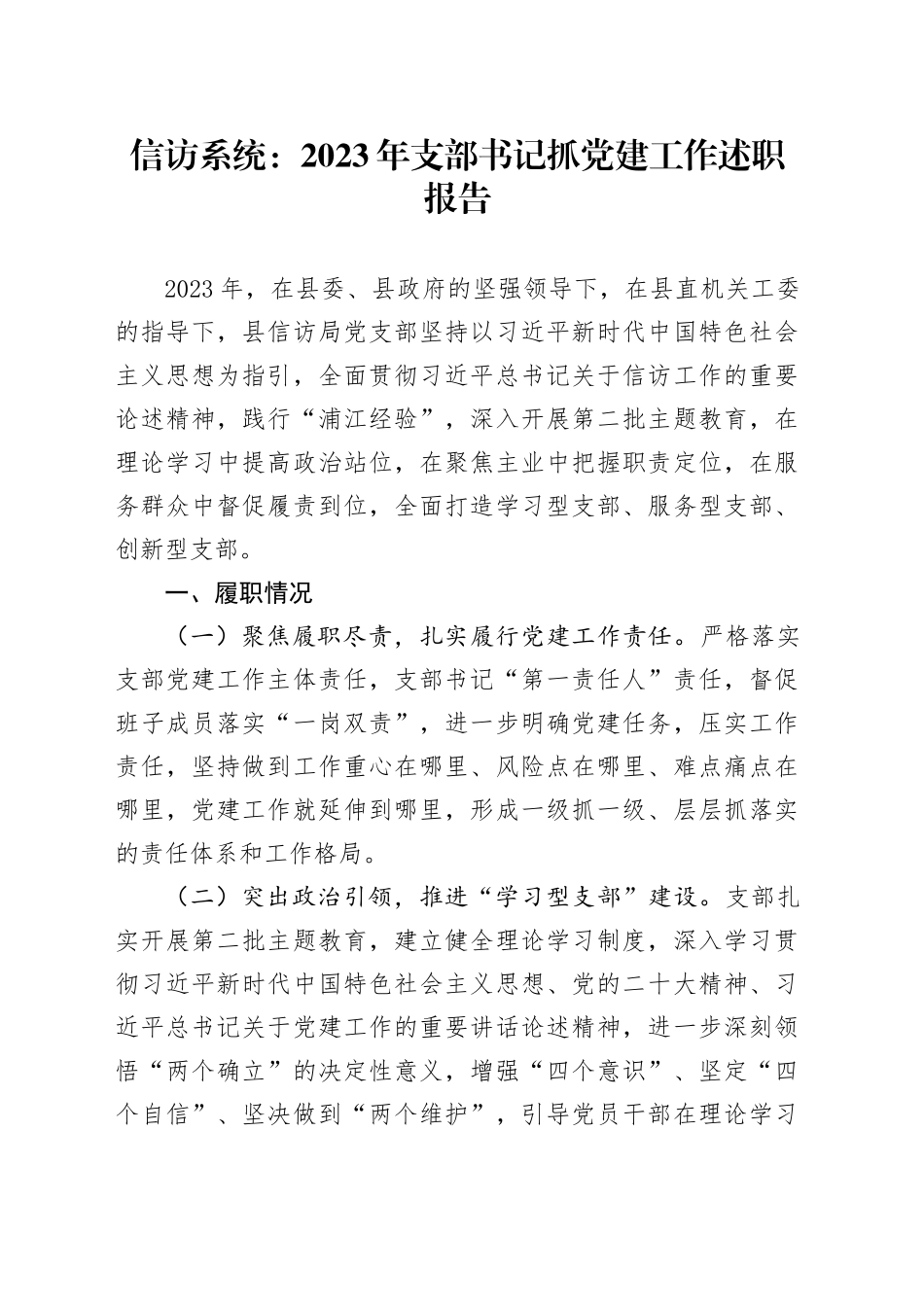 信访系统：2023年支部书记抓党建工作述职报告

2023年，在县委、县政府的坚强领导下，在县直机关工委的指导下，县信访局党支部坚持以习近平新时代中国特色社会主义思想为指引，全面贯彻习近平总书记关于信访工作的重要论述精神，践行“浦江经验”，深入开展第二批主题教育，在理论学习中提高政治站位，在聚焦主业中把握职责定位，在服务群众中督促履责到位，全面打造学习型支部、服务型支部、创新型支部。

一、履职情况

（一）聚焦履职尽责，扎实履行党建工作责任。严格落实支部党建工作主体责任，支部书记“第一责任人”责任，督促班子成员落实“一岗双责”，进一步明确党建任务，压实工作责任，坚持做到工作重心在哪里、风险点在哪里、难点痛点在哪里，党建工作就延伸到哪里，形成一级抓一级、层层抓落实的责任体系和工作格局。

（二）突出政治引领，推进“学习型支部”建设。支部扎实开展第二批主题教育，建立健全理论学习制度，深入学习贯彻习近平新时代中国特色社会主义思想、党的二十大精神、习近平总书记关于党建工作的重要讲话论述精神，进一步深刻领悟“两个确立”的决定性意义，增强“四个意识”、坚定“四个自信”、坚决做到“两个维护”，引导党员干部在理论学习